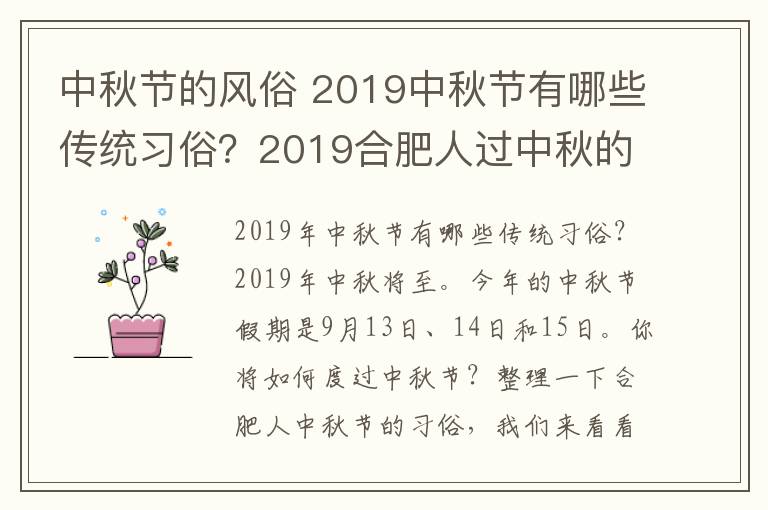 中秋节的风俗 2019中秋节有哪些传统习俗？2019合肥人过中秋的

2019年中秋节有哪些传统习俗？2019年中秋将至。今年的中秋节假期是9月13日、14日和15日。你将如何度过中秋节？整理一下合肥人中秋节的习俗，我们来看看